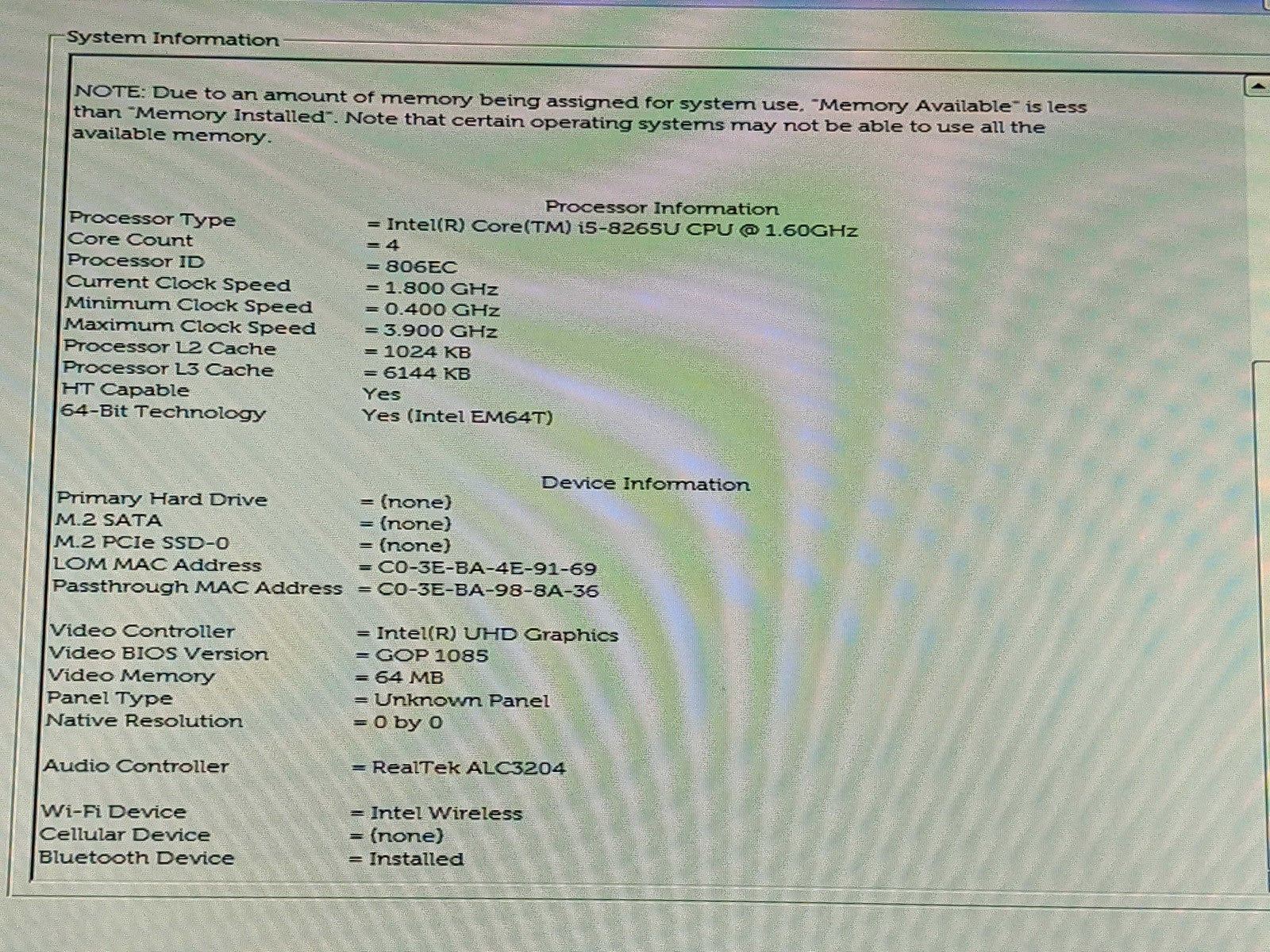 System Information

NOTE: Due to an amount of memory being assigned for system use, "Memory Available" is less than "Memory Installed". Note that certain operating systems may not be able to use all the available memory.

Processor Information

Processor Type = Intel(R) Core(TM) i5-8265U CPU @ 1.60GHz
Core Count = 4
Processor ID = 806EC
Current Clock Speed = 1.800 GHz
Minimum Clock Speed = 0.400 GHz
Maximum Clock Speed = 3.900 GHz
Processor L2 Cache = 1024 KB
Processor L3 Cache = 6144 KB
HT Capable Yes
64-Bit Technology Yes (Intel EM64T)

Device Information

Primary Hard Drive = (none)
M.2 SATA = (none)
M.2 PCIe SSD-0 = (none)
LOM MAC Address = C0-3E-BA-4E-91-69
Passthrough MAC Address = C0-3E-BA-98-8A-36

Video Controller = Intel(R) UHD Graphics
Video BIOS Version = GOP 1085
Video Memory = 64 MB
Panel Type = Unknown Panel
Native Resolution = 0 by 0

Audio Controller = RealTek ALC3204

Wi-Fi Device = Intel Wireless
Cellular Device = (none)
Bluetooth Device = Installed